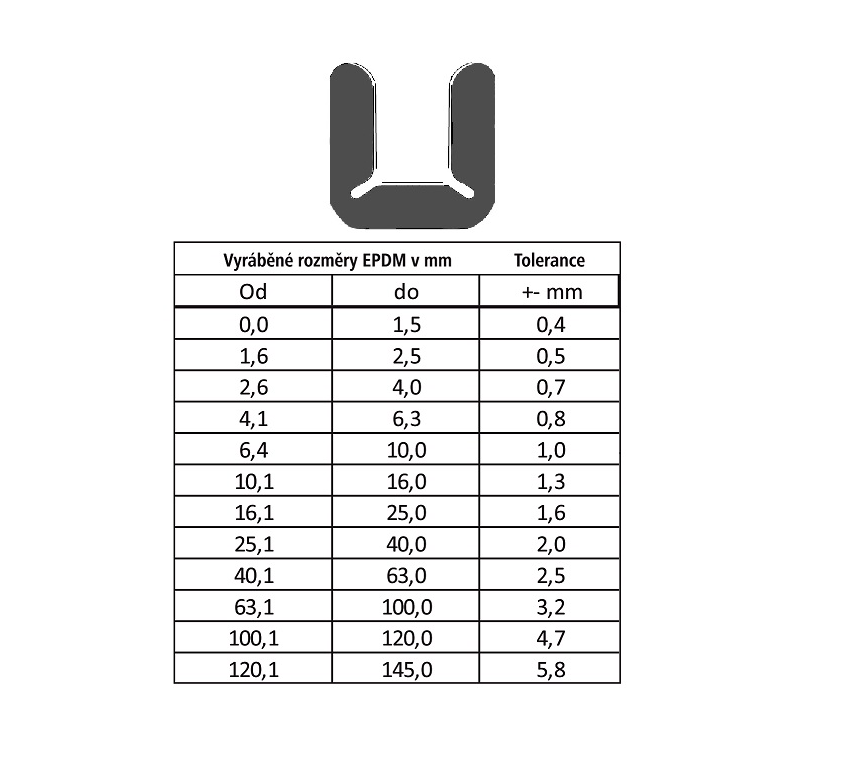 | Vyráběné rozměry EPDM v mm | | Tolerance |
|---|---|---|
| Od | do | +- mm |
| 0,0 | 1,5 | 0,4 |
| 1,6 | 2,5 | 0,5 |
| 2,6 | 4,0 | 0,7 |
| 4,1 | 6,3 | 0,8 |
| 6,4 | 10,0 | 1,0 |
| 10,1 | 16,0 | 1,3 |
| 16,1 | 25,0 | 1,6 |
| 25,1 | 40,0 | 2,0 |
| 40,1 | 63,0 | 2,5 |
| 63,1 | 100,0 | 3,2 |
| 100,1 | 120,0 | 4,7 |
| 120,1 | 145,0 | 5,8 |